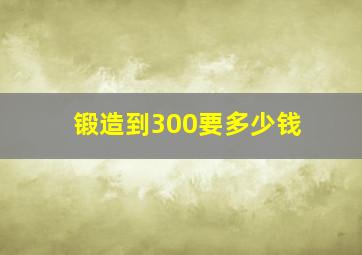 锻造到300要多少钱